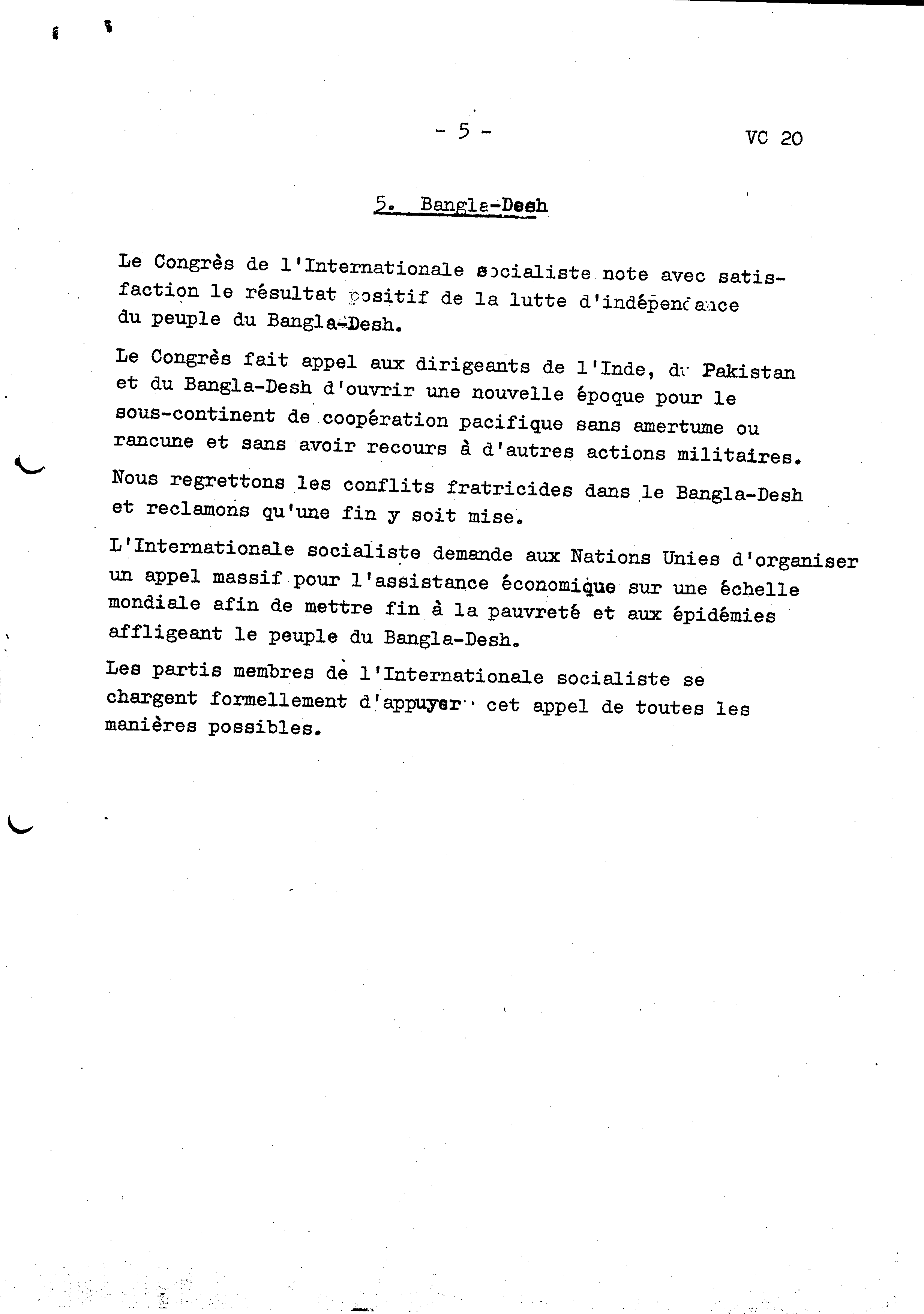 - 5 -

VC 20

5. Bangla-Desh

Le Congrès de l'Internationale socialiste note avec satisfaction le résultat positif de la lutte d'indépendance du peuple du Bangla-Desh.

Le Congrès fait appel aux dirigeants de l'Inde, du Pakistan et du Bangla-Desh d'ouvrir une nouvelle époque pour le sous-continent de coopération pacifique sans amertume ou rancune et sans avoir recours à d'autres actions militaires.

Nous regrettons les conflits fratricides dans le Bangla-Desh et reclamons qu'une fin y soit mise.

L'Internationale socialiste demande aux Nations Unies d'organiser un appel massif pour l'assistance économique sur une échelle mondiale afin de mettre fin à la pauvreté et aux épidémies affligeant le peuple du Bangla-Desh.

Les partis membres de l'Internationale socialiste se chargent formellement d'appuyer cet appel de toutes les manières possibles.